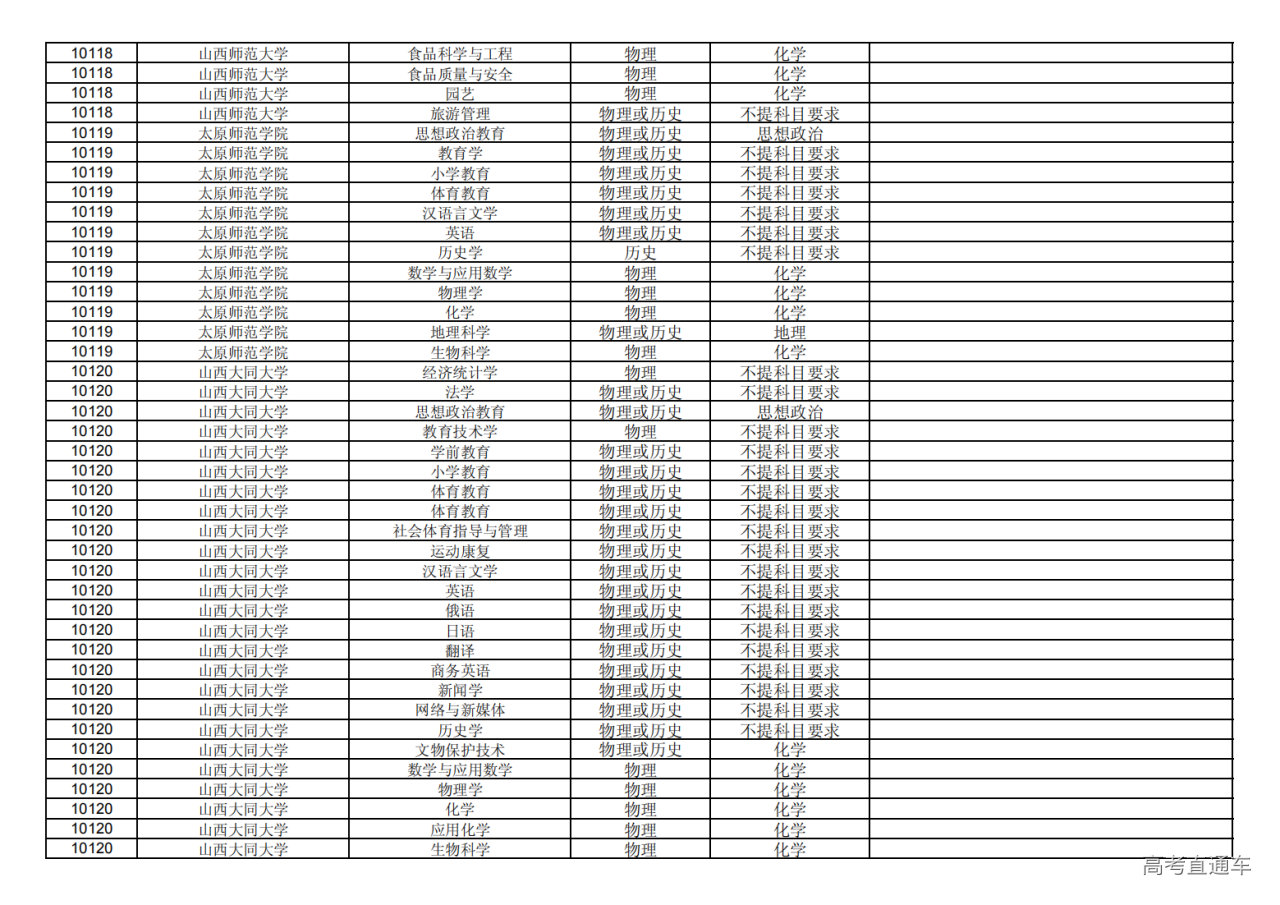 | 10118 | 山西师范大学 | 食品科学与工程 | 物理 | 化学 | |
|---|---|---|---|---|---|
| 10118 | 山西师范大学 | 食品质量与安全 | 物理 | 化学 | |
| 10118 | 山西师范大学 | 园艺 | 物理 | 化学 | |
| 10118 | 山西师范大学 | 旅游管理 | 物理或历史 | 不提科目要求 | |
| 10119 | 太原师范学院 | 思想政治教育 | 物理或历史 | 思想政治 | |
| 10119 | 太原师范学院 | 教育学 | 物理或历史 | 不提科目要求 | |
| 10119 | 太原师范学院 | 小学教育 | 物理或历史 | 不提科目要求 | |
| 10119 | 太原师范学院 | 体育教育 | 物理或历史 | 不提科目要求 | |
| 10119 | 太原师范学院 | 汉语言文学 | 物理或历史 | 不提科目要求 | |
| 10119 | 太原师范学院 | 英语 | 物理或历史 | 不提科目要求 | |
| 10119 | 太原师范学院 | 历史学 | 历史 | 不提科目要求 | |
| 10119 | 太原师范学院 | 数学与应用数学 | 物理 | 化学 | |
| 10119 | 太原师范学院 | 物理学 | 物理 | 化学 | |
| 10119 | 太原师范学院 | 化学 | 物理 | 化学 | |
| 10119 | 太原师范学院 | 地理科学 | 物理或历史 | 地理 | |
| 10119 | 太原师范学院 | 生物科学 | 物理 | 化学 | |
| 10120 | 山西大同大学 | 经济统计学 | 物理 | 不提科目要求 | |
| 10120 | 山西大同大学 | 法学 | 物理或历史 | 不提科目要求 | |
| 10120 | 山西大同大学 | 思想政治教育 | 物理或历史 | 思想政治 | |
| 10120 | 山西大同大学 | 教育技术学 | 物理 | 不提科目要求 | |
| 10120 | 山西大同大学 | 学前教育 | 物理或历史 | 不提科目要求 | |
| 10120 | 山西大同大学 | 小学教育 | 物理或历史 | 不提科目要求 | |
| 10120 | 山西大同大学 | 体育教育 | 物理或历史 | 不提科目要求 | |
| 10120 | 山西大同大学 | 体育教育 | 物理或历史 | 不提科目要求 | |
| 10120 | 山西大同大学 | 社会体育指导与管理 | 物理或历史 | 不提科目要求 | |
| 10120 | 山西大同大学 | 运动康复 | 物理或历史 | 不提科目要求 | |
| 10120 | 山西大同大学 | 汉语言文学 | 物理或历史 | 不提科目要求 | |
| 10120 | 山西大同大学 | 英语 | 物理或历史 | 不提科目要求 | |
| 10120 | 山西大同大学 | 俄语 | 物理或历史 | 不提科目要求 | |
| 10120 | 山西大同大学 | 日语 | 物理或历史 | 不提科目要求 | |
| 10120 | 山西大同大学 | 翻译 | 物理或历史 | 不提科目要求 | |
| 10120 | 山西大同大学 | 商务英语 | 物理或历史 | 不提科目要求 | |
| 10120 | 山西大同大学 | 新闻学 | 物理或历史 | 不提科目要求 | |
| 10120 | 山西大同大学 | 网络与新媒体 | 物理或历史 | 不提科目要求 | |
| 10120 | 山西大同大学 | 历史学 | 物理或历史 | 不提科目要求 | |
| 10120 | 山西大同大学 | 文物保护技术 | 物理或历史 | 化学 | |
| 10120 | 山西大同大学 | 数学与应用数学 | 物理 | 化学 | |
| 10120 | 山西大同大学 | 物理学 | 物理 | 化学 | |
| 10120 | 山西大同大学 | 化学 | 物理 | 化学 | |
| 10120 | 山西大同大学 | 应用化学 | 物理 | 化学 | |
| 10120 | 山西大同大学 | 生物科学 | 物理 | 化学 | |

高考直通车